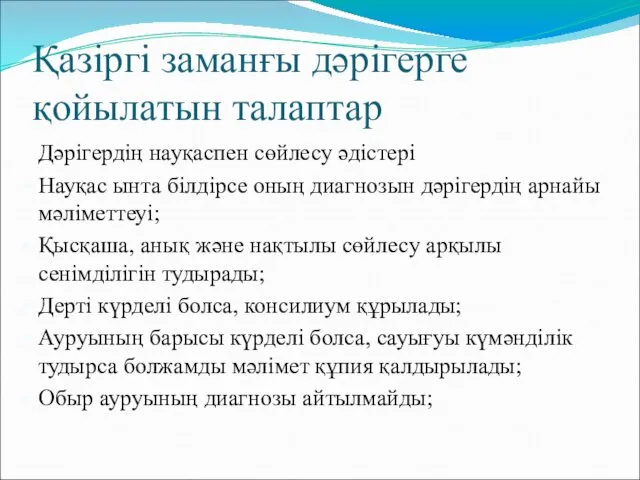 Қазіргі заманғы дәрігерге қойылатын талаптар

Дәрігердің науқаспен сөйлесу әдістері

Науқас ынта білдірсе оның диагнозын дәрігердің арнайы мәліметтеуі;

Қысқаша, анық және нақтылы сөйлесу арқылы сенімділігін тудырады;

Дерті күрделі болса, консилиум құрылады;

Ауруының барысы күрделі болса, сауығуы күмәнділік тудырса болжамды мәлімет құпия қалдырылады;

Обыр ауруының диагнозы айтылмайды;